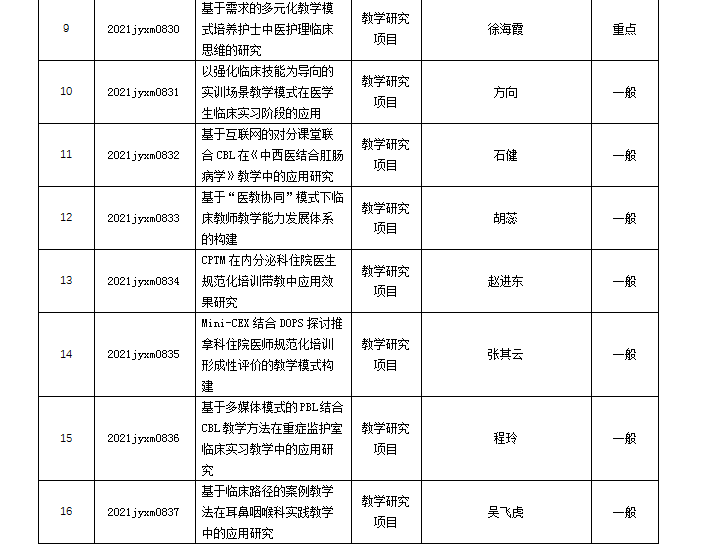 | 9 | 2021jyxm0830 | 基于需求的多元化教学模式培养护士中医护理临床思维的研究 | 教学研究项目 | 徐海霞 | 重点 |
|---|---|---|---|---|---|
| 10 | 2021jyxm0831 | 以强化临床技能为导向的实训场景教学模式在医学生临床实习阶段的应用 | 教学研究项目 | 方向 | 一般 |
| 11 | 2021jyxm0832 | 基于互联网的对分课堂联合 CBL 在《中西医结合肛肠病学》教学中的应用研究 | 教学研究项目 | 石健 | 一般 |
| 12 | 2021jyxm0833 | 基于“医教协同”模式下临床教师教学能力发展体系的构建 | 教学研究项目 | 胡蕊 | 一般 |
| 13 | 2021jyxm0834 | CPTM 在内分泌科住院医生规范化培训带教中应用效果研究 | 教学研究项目 | 赵进东 | 一般 |
| 14 | 2021jyxm0835 | Mini-CEX 结合 DOPS 探讨推拿科住院医师规范化培训形成性评价的教学模式构建 | 教学研究项目 | 张其云 | 一般 |
| 15 | 2021jyxm0836 | 基于多媒体模式的 PBL 结合 CBL 教学方法在重症监护室临床实习教学中的应用研究 | 教学研究项目 | 程玲 | 一般 |
| 16 | 2021jyxm0837 | 基于临床路径的案例教学法在耳鼻咽喉科实践教学中的应用研究 | 教学研究项目 | 吴飞虎 | 一般 |